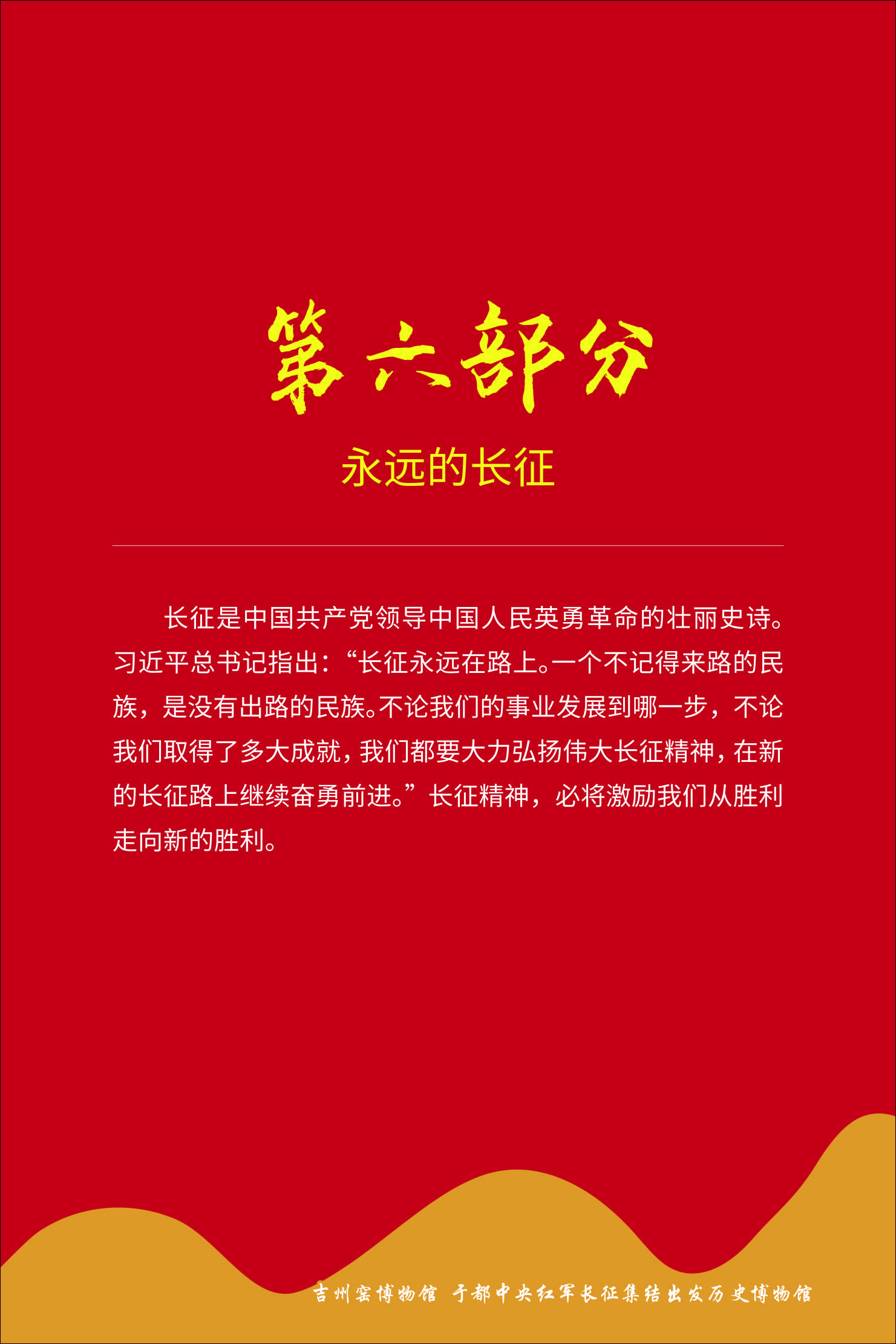 第六部分

永远的长征

长征是中国共产党领导中国人民英勇革命的壮丽史诗。习近平总书记指出：“长征永远在路上。一个不记得来路的民族，是没有出路的民族。不论我们的事业发展到哪一步，不论我们取得了多大成就，我们都要大力弘扬伟大长征精神，在新的长征路上继续奋勇前进。”长征精神，必将激励我们从胜利走向新的胜利。

吉州窑博物馆 于都中央红军长征集结出发历史博物馆